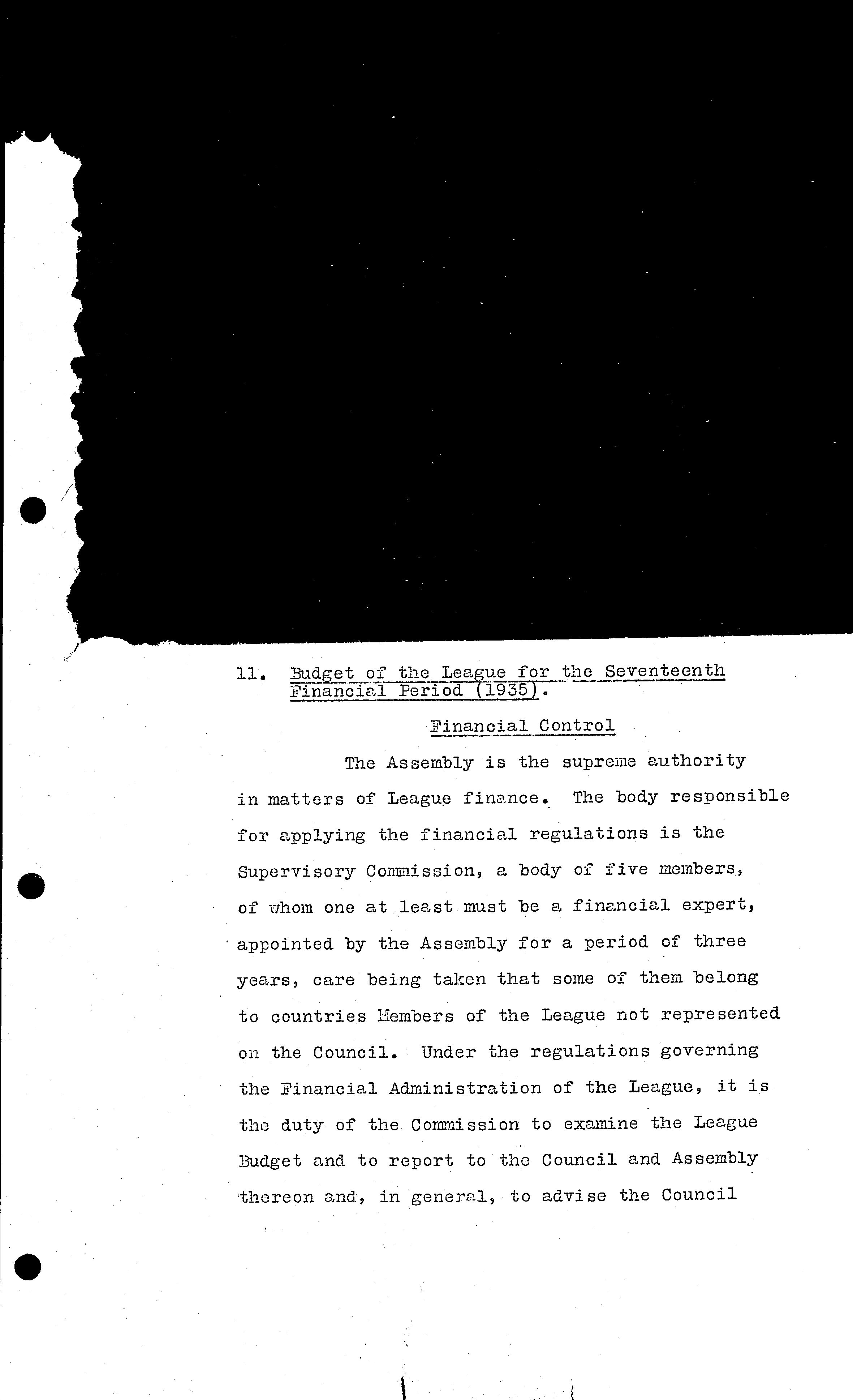 11. Budget of the League for the Seventeenth Financial Period (1935).

Financial Control

The Assembly is the supreme authority in matters of League finance. The body responsible for applying the financial regulations is the Supervisory Commission, a body of five members, of whom one at least must be a financial expert, appointed by the Assembly for a period of three years, care being taken that some of them belong to countries Members of the League not represented on the Council. Under the regulations governing the Financial Administration of the League, it is the duty of the Commission to examine the League Budget and to report to the Council and Assembly thereon and, in general, to advise the Council